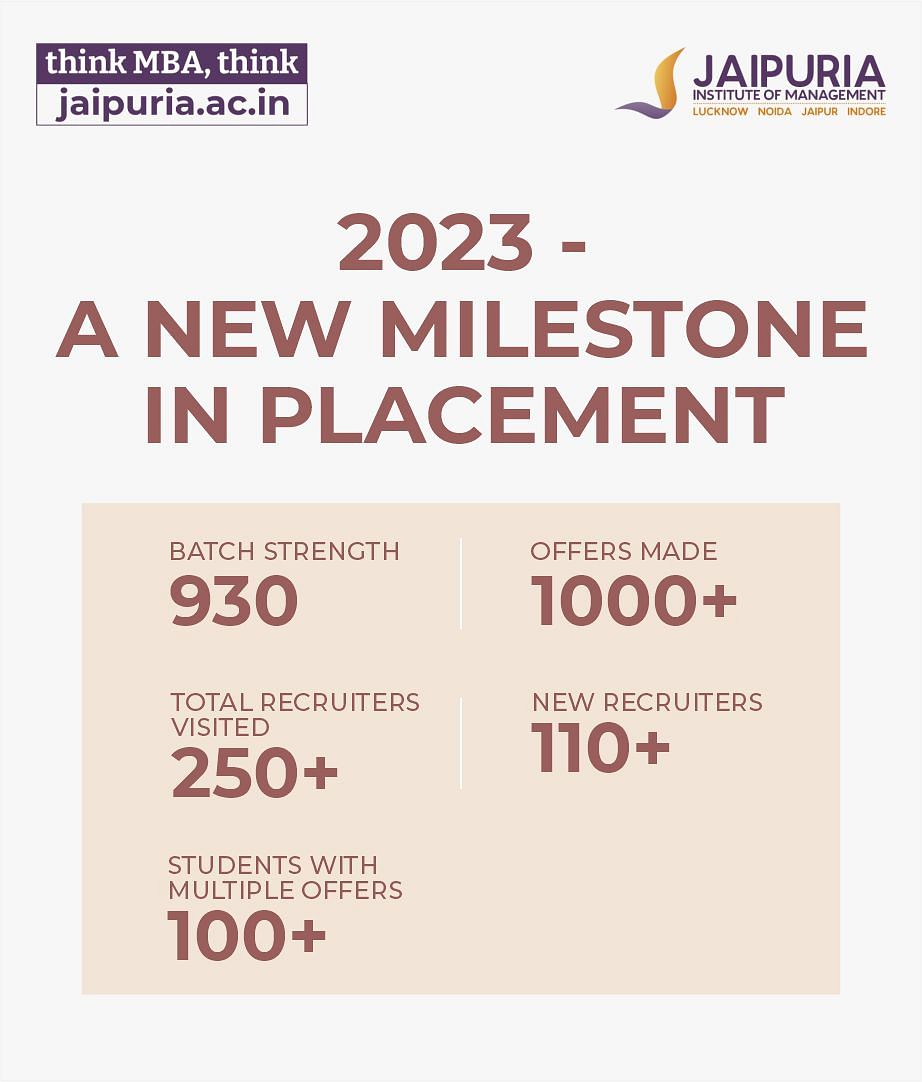 think MBA, think
jaipuria.ac.in

JAIPURIA
INSTITUTE OF MANAGEMENT
LUCKNOW NOIDA JAIPUR INDORE

2023 -
A NEW MILESTONE
IN PLACEMENT

BATCH STRENGTH
930

OFFERS MADE
1000+

TOTAL RECRUITERS VISITED
250+

NEW RECRUITERS
110+

STUDENTS WITH MULTIPLE OFFERS
100+